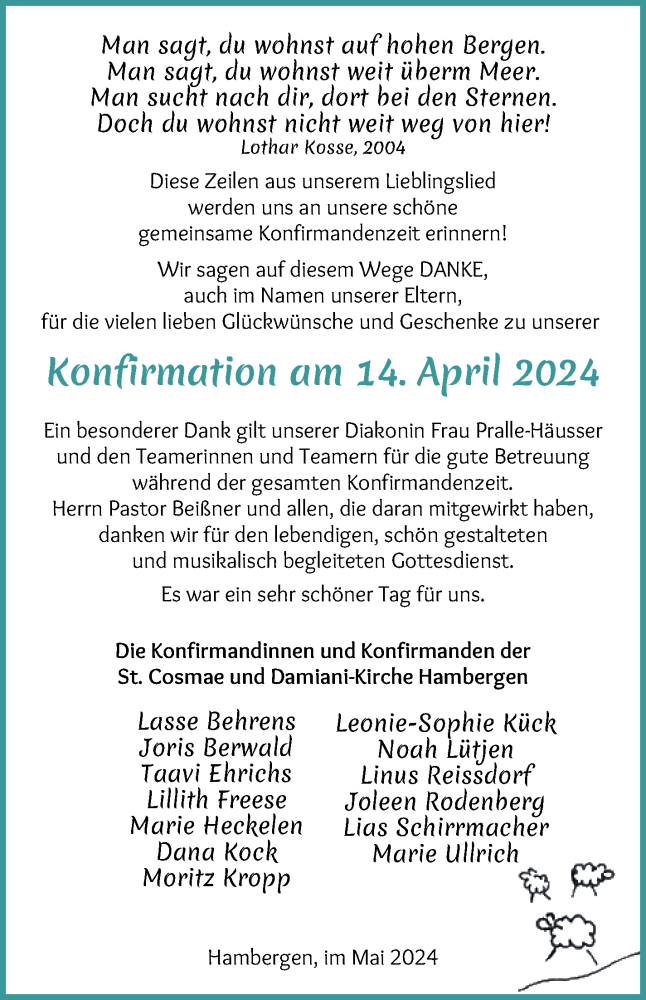 Man sagt, du wohnst auf hohen Bergen.
Man sagt, du wohnst weit überm Meer.
Man sucht nach dir, dort bei den Sternen.
Doch du wohnst nicht weit weg von hier!
Lothar Kosse, 2004

Diese Zeilen aus unserem Lieblingslied werden uns an unsere schöne gemeinsame Konfirmandenzeit erinnern!

Wir sagen auf diesem Wege DANKE, auch im Namen unserer Eltern, für die vielen lieben Glückwünsche und Geschenke zu unserer

Konfirmation am 14. April 2024

Ein besonderer Dank gilt unserer Diakonin Frau Pralle-Häusser und den Teamerinnen und Teamern für die gute Betreuung während der gesamten Konfirmandenzeit.
Herrn Pastor Beißner und allen, die daran mitgewirkt haben, danken wir für den lebendigen, schön gestalteten und musikalisch begleiteten Gottesdienst.

Es war ein sehr schöner Tag für uns.

Die Konfirmandinnen und Konfirmanden der St. Cosmae und Damiani-Kirche Hambergen

Lasse Behrens
Joris Berwald
Taavi Ehrichs
Lillith Freese
Marie Heckelen
Dana Kock
Moritz Kropp

Leonie-Sophie Kück
Noah Lütjen
Linus Reissdorf
Joleen Rodenberg
Lias Schirrmacher
Marie Ullrich

Hambergen, im Mai 2024